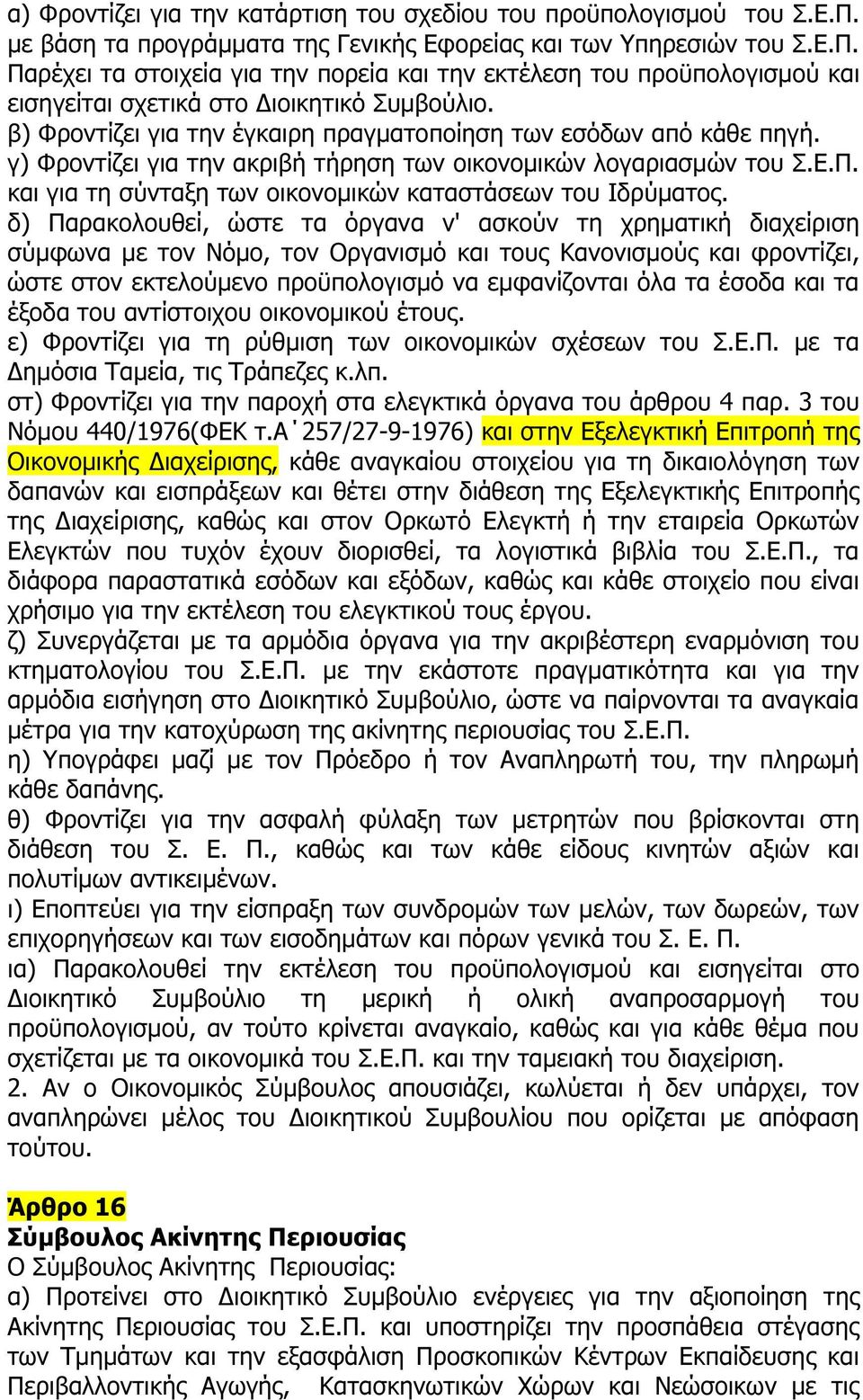 α) Φροντίζει για την κατάρτιση του σχεδίου του προϋπολογισμού του Σ.Ε.Π. με βάση τα προγράμματα της Γενικής Εφορείας και των Υπηρεσιών του Σ.Ε.Π. Παρέχει τα στοιχεία για την πορεία και την εκτέλεση του προϋπολογισμού και εισηγείται σχετικά στο Διοικητικό Συμβούλιο.
β) Φροντίζει για την έγκαιρη πραγματοποίηση των εσόδων από κάθε πηγή.
γ) Φροντίζει για την ακριβή τήρηση των οικονομικών λογαριασμών του Σ.Ε.Π. και για τη σύνταξη των οικονομικών καταστάσεων του Ιδρύματος.
δ) Παρακολουθεί, ώστε τα όργανα ν' ασκούν τη χρηματική διαχείριση σύμφωνα με τον Νόμο, τον Οργανισμό και τους Κανονισμούς και φροντίζει, ώστε στον εκτελούμενο προϋπολογισμό να εμφανίζονται όλα τα έσοδα και τα έξοδα του αντίστοιχου οικονομικού έτους.
ε) Φροντίζει για τη ρύθμιση των οικονομικών σχέσεων του Σ.Ε.Π. με τα Δημόσια Ταμεία, τις Τράπεζες κ.λπ.
στ) Φροντίζει για την παροχή στα ελεγκτικά όργανα του άρθρου 4 παρ. 3 του Νόμου 440/1976(ΦΕΚ τ.Α΄257/27-9-1976) και στην Εξελεγκτική Επιτροπή της Οικονομικής Διαχείρισης, κάθε αναγκαίου στοιχείου για τη δικαιολόγηση των δαπανών και εισπράξεων και θέτει στην διάθεση της Εξελεγκτικής Επιτροπής της Διαχείρισης, καθώς και στον Ορκωτό Ελεγκτή ή την εταιρεία Ορκωτών Ελεγκτών που τυχόν έχουν διορισθεί, τα λογιστικά βιβλία του Σ.Ε.Π., τα διάφορα παραστατικά εσόδων και εξόδων, καθώς και κάθε στοιχείο που είναι χρήσιμο για την εκτέλεση του ελεγκτικού τους έργου.
ζ) Συνεργάζεται με τα αρμόδια όργανα για την ακριβέστερη εναρμόνιση του κτηματολογίου του Σ.Ε.Π. με την εκάστοτε πραγματικότητα και για την αρμόδια εισήγηση στο Διοικητικό Συμβούλιο, ώστε να παίρνονται τα αναγκαία μέτρα για την κατοχύρωση της ακίνητης περιουσίας του Σ.Ε.Π.
η) Υπογράφει μαζί με τον Πρόεδρο ή τον Αναπληρωτή του, την πληρωμή κάθε δαπάνης.
θ) Φροντίζει για την ασφαλή φύλαξη των μετρητών που βρίσκονται στη διάθεση του Σ. Ε. Π., καθώς και των κάθε είδους κινητών αξιών και πολυτίμων αντικειμένων.
ι) Εποπτεύει για την είσπραξη των συνδρομών των μελών, των δωρεών, των επιχορηγήσεων και των εισοδημάτων και πόρων γενικά του Σ. Ε. Π.
ια) Παρακολουθεί την εκτέλεση του προϋπολογισμού και εισηγείται στο Διοικητικό Συμβούλιο τη μερική ή ολική αναπροσαρμογή του προϋπολογισμού, αν τούτο κρίνεται αναγκαίο, καθώς και για κάθε θέμα που σχετίζεται με τα οικονομικά του Σ.Ε.Π. και την ταμειακή του διαχείριση.
2. Αν ο Οικονομικός Σύμβουλος απουσιάζει, κωλύεται ή δεν υπάρχει, τον αναπληρώνει μέλος του Διοικητικού Συμβουλίου που ορίζεται με απόφαση τούτου.

Άρθρο 16
Σύμβουλος Ακίνητης Περιουσίας
Ο Σύμβουλος Ακίνητης Περιουσίας:
α) Προτείνει στο Διοικητικό Συμβούλιο ενέργειες για την αξιοποίηση της Ακίνητης Περιουσίας του Σ.Ε.Π. και υποστηρίζει την προσπάθεια στέγασης των Τμημάτων και την εξασφάλιση Προσκοπικών Κέντρων Εκπαίδευσης και Περιβαλλοντικής Αγωγής, Κατασκηνωτικών Χώρων και Νεώσοικων με τις